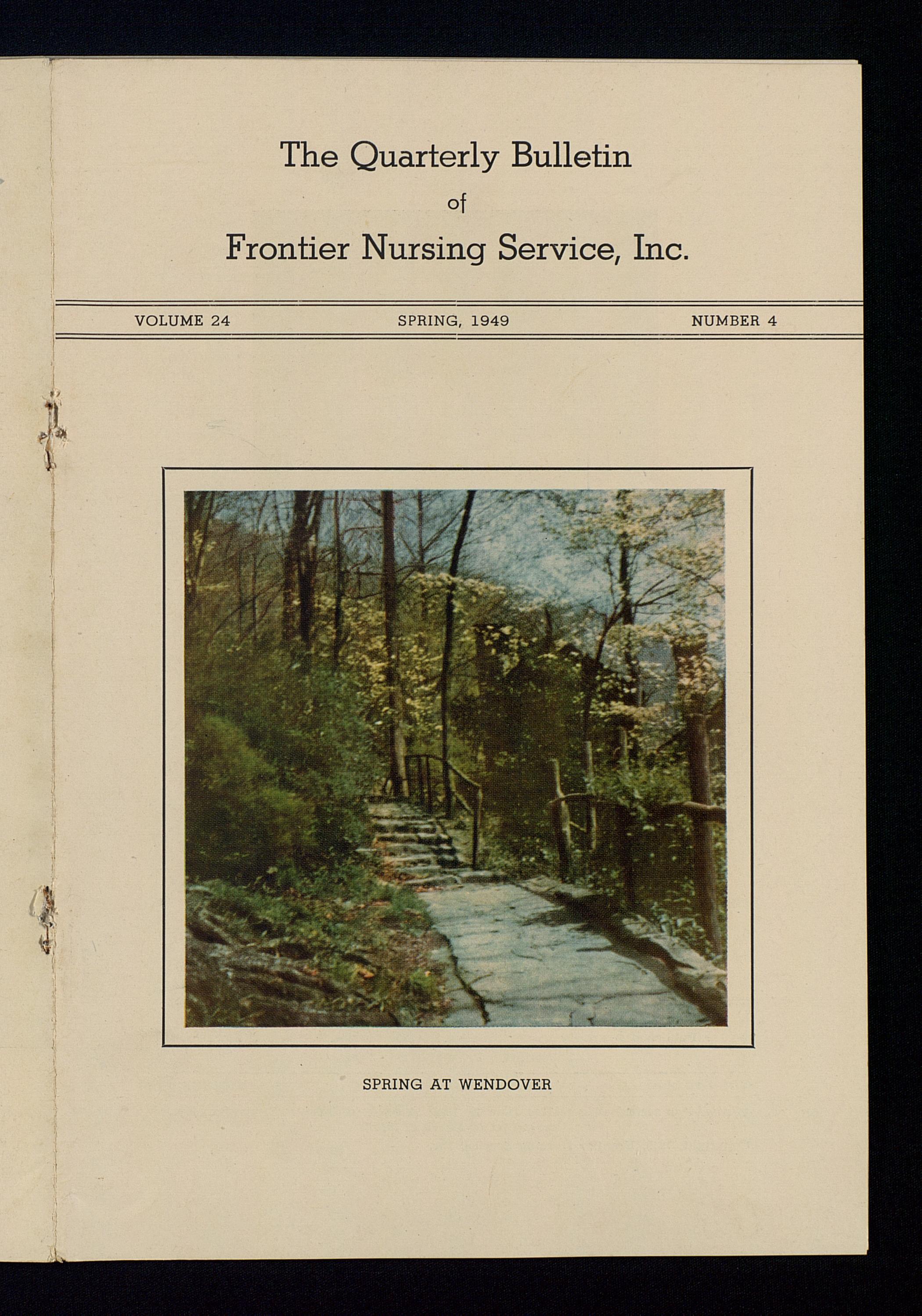 The Quarterly Bulletin
of
Frontier Nursing Service, Inc.

VOLUME 24 SPRING, 1949 NUMBER 4

SPRING AT WENDOVER